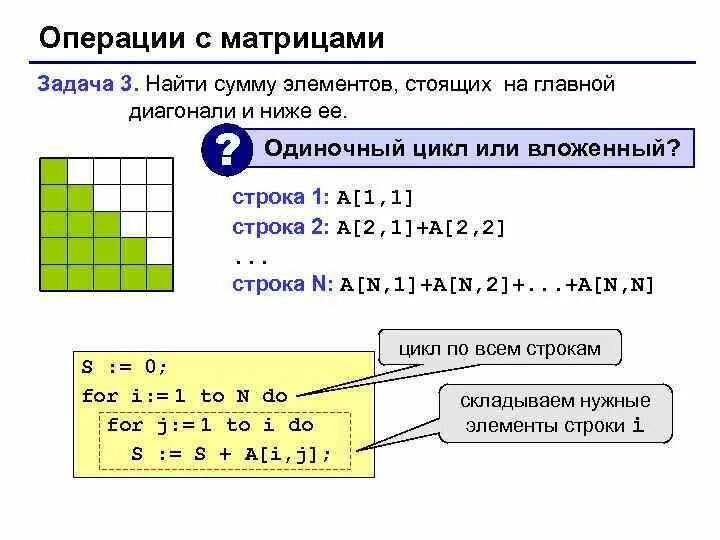 Операции с матрицами

Задача 3. Найти сумму элементов, стоящих на главной диагонали и ниже ее.

?

Одиночный цикл или вложенный?

строка 1: A[1,1]
строка 2: A[2,1]+A[2,2]
...
строка N: A[N,1]+A[N,2]+...+A[N,N]

S := 0;
for i:= 1 to N do
for j:= 1 to i do
S := S + A[i,j];

цикл по всем строкам

складываем нужные элементы строки i